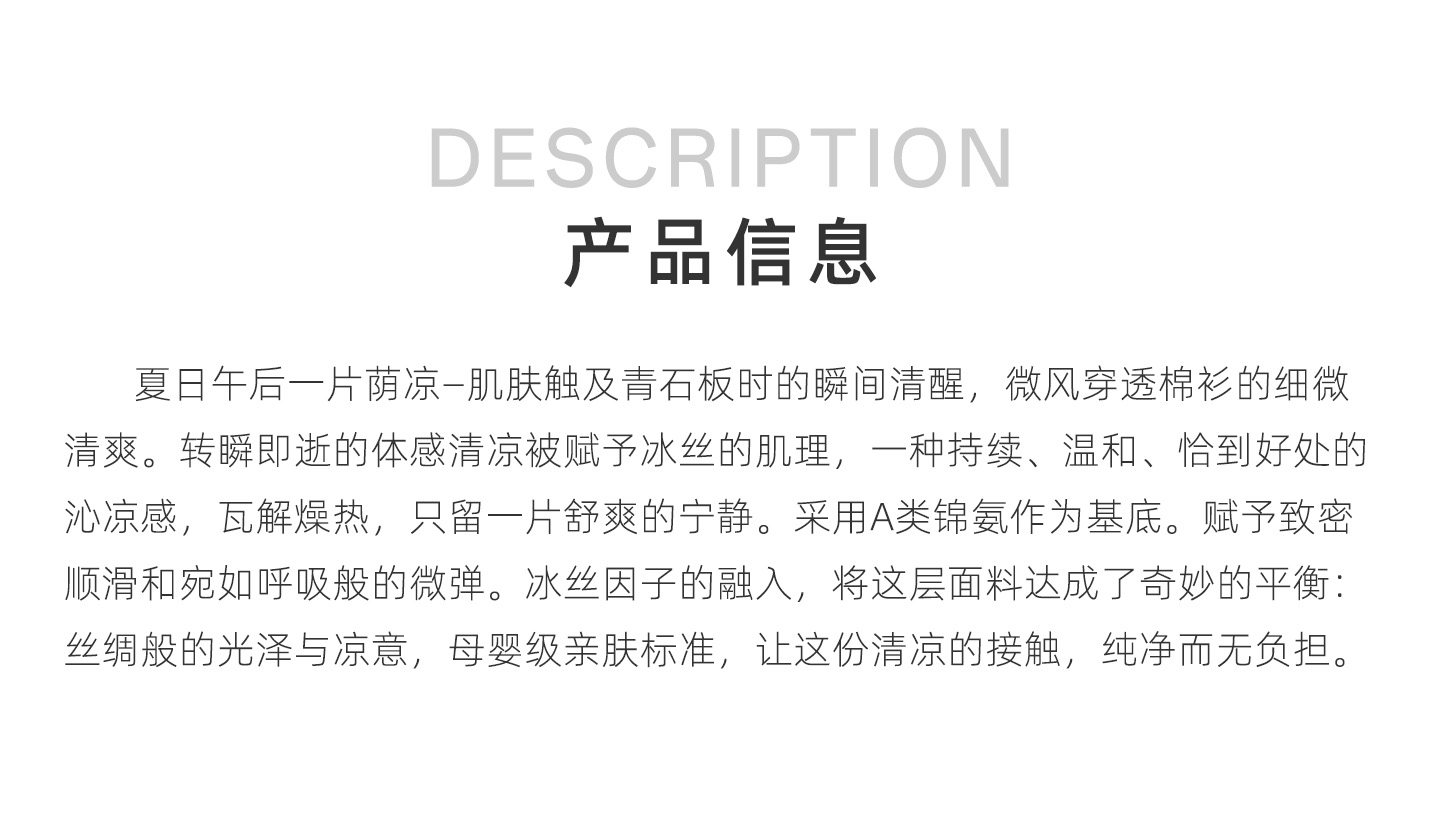 DESCRIPTION
产品信息

夏日午后一片荫凉–肌肤触及青石板时的瞬间清醒，微风穿透棉衫的细微清爽。转瞬即逝的体感清凉被赋予冰丝的肌理，一种持续、温和、恰到好处的沁凉感，瓦解燥热，只留一片舒爽的宁静。采用A类锦氨作为基底。赋予致密顺滑和宛如呼吸般的微弹。冰丝因子的融入，将这层面料达成了奇妙的平衡：丝绸般的光泽与凉意，母婴级亲肤标准，让这份清凉的接触，纯净而无负担。